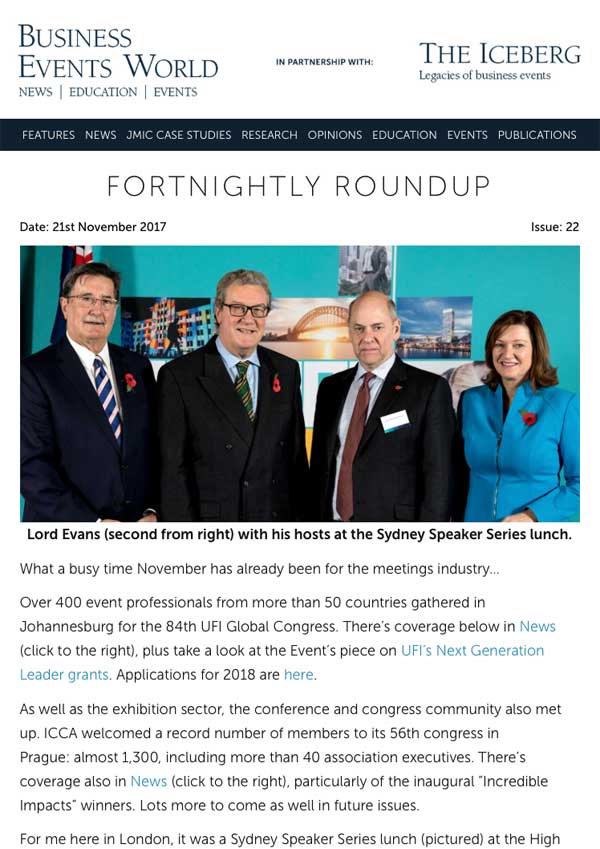 BUSINESS EVENTS WORLD
NEWS | EDUCATION | EVENTS

IN PARTNERSHIP WITH:

THE ICEBERG
Legacies of business events

FEATURES NEWS JMIC CASE STUDIES RESEARCH OPINIONS EDUCATION EVENTS PUBLICATIONS

FORTNIGHTLY ROUNDUP

Date: 21st November 2017

Issue: 22

Lord Evans (second from right) with his hosts at the Sydney Speaker Series lunch.

What a busy time November has already been for the meetings industry...

Over 400 event professionals from more than 50 countries gathered in Johannesburg for the 84th UFI Global Congress. There's coverage below in News (click to the right), plus take a look at the Event's piece on UFI's Next Generation Leader grants. Applications for 2018 are here.

As well as the exhibition sector, the conference and congress community also met up. ICCA welcomed a record number of members to its 56th congress in Prague: almost 1,300, including more than 40 association executives. There's coverage also in News (click to the right), particularly of the inaugural "Incredible Impacts" winners. Lots more to come as well in future issues.

For me here in London, it was a Sydney Speaker Series lunch (pictured) at the High